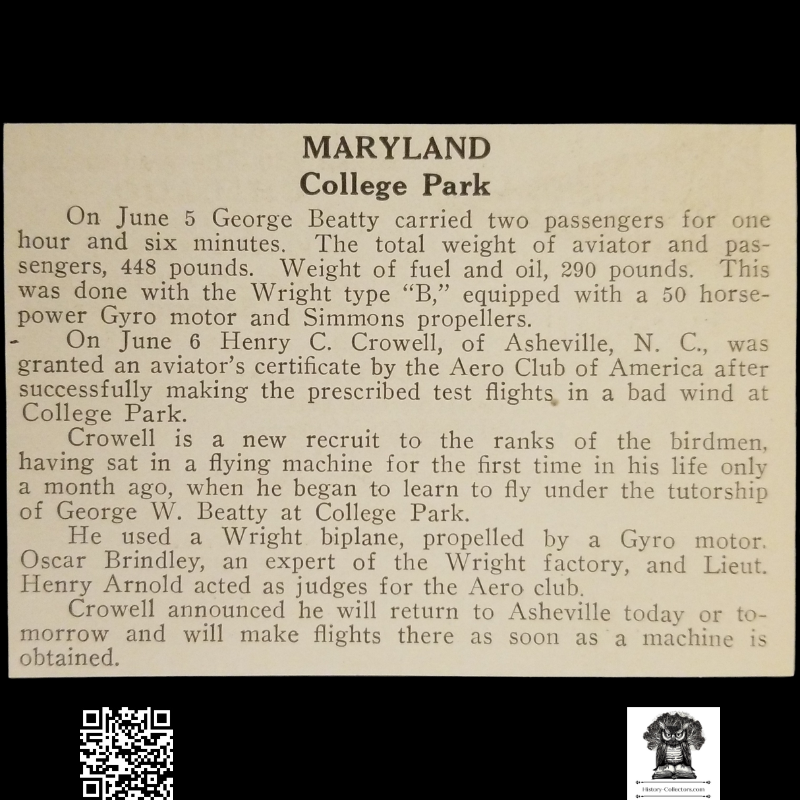 MARYLAND
College Park

On June 5 George Beatty carried two passengers for one hour and six minutes. The total weight of aviator and passengers, 448 pounds. Weight of fuel and oil, 290 pounds. This was done with the Wright type "B," equipped with a 50 horsepower Gyro motor and Simmons propellers.

On June 6 Henry C. Crowell, of Asheville, N. C., was granted an aviator's certificate by the Aero Club of America after successfully making the prescribed test flights in a bad wind at College Park.

Crowell is a new recruit to the ranks of the birdmen, having sat in a flying machine for the first time in his life only a month ago, when he began to learn to fly under the tutorship of George W. Beatty at College Park.

He used a Wright biplane, propelled by a Gyro motor. Oscar Brindley, an expert of the Wright factory, and Lieut. Henry Arnold acted as judges for the Aero club.

Crowell announced he will return to Asheville today or tomorrow and will make flights there as soon as a machine is obtained.

History-Collectors.com